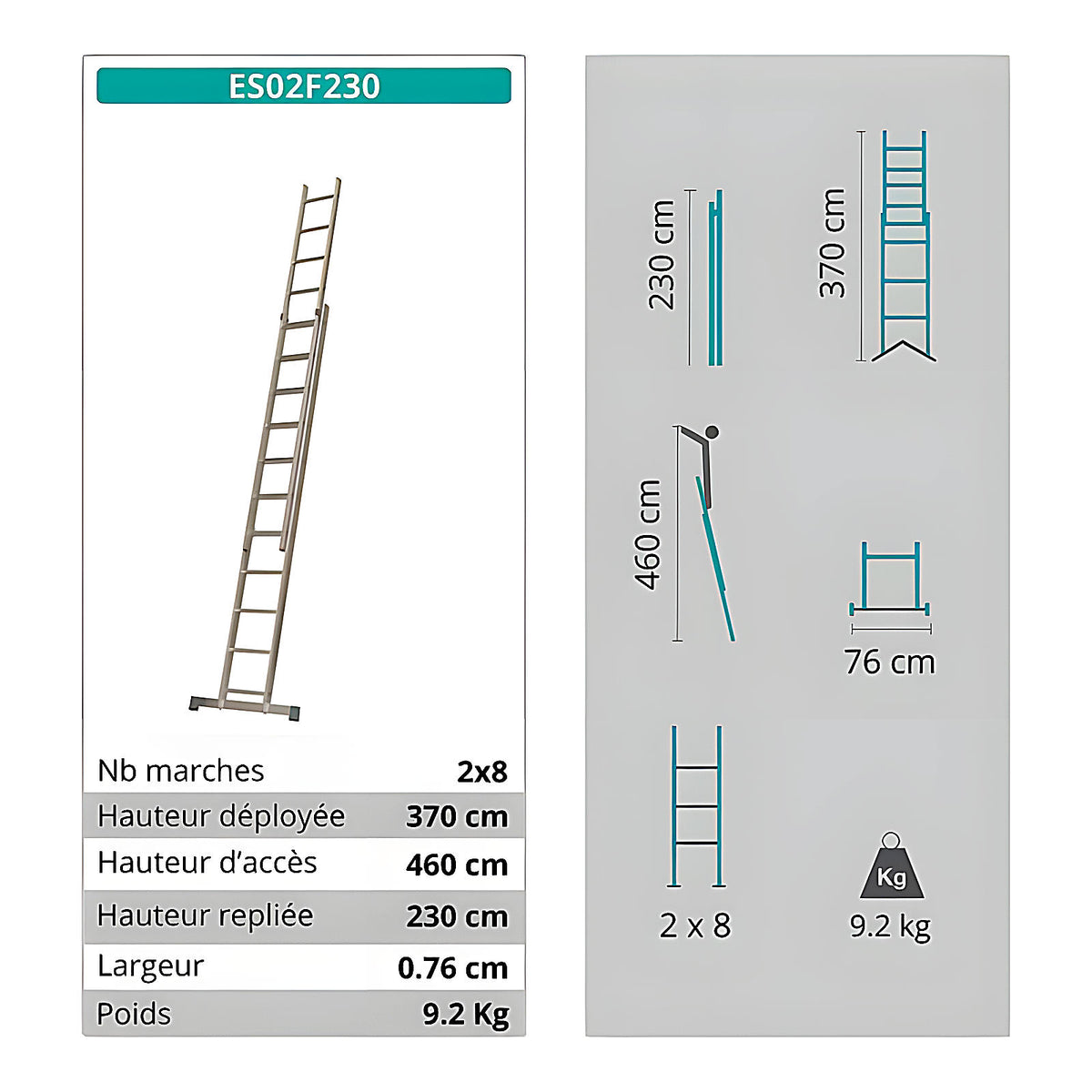 ES02F230

| Nb marches | 2x8 |
|---|---|
| Hauteur déployée | 370 cm |
| Hauteur d'accès | 460 cm |
| Hauteur repliée | 230 cm |
| Largeur | 0.76 cm |
| Poids | 9.2 Kg |

230 cm

370 cm

460 cm

76 cm

2 x 8

Kg

9.2 kg